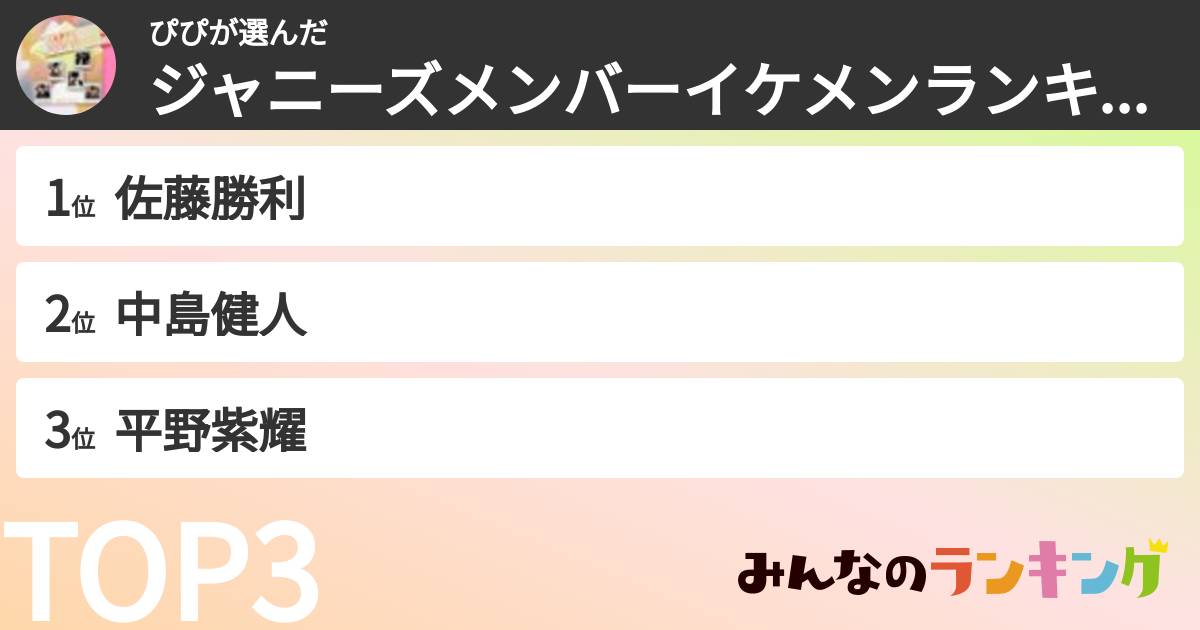 ぴぴが選んだ
ジャニーズメンバーイケメンランキ...

1位 佐藤勝利

2位 中島健人

3位 平野紫耀

TOP3

みんなのランキング